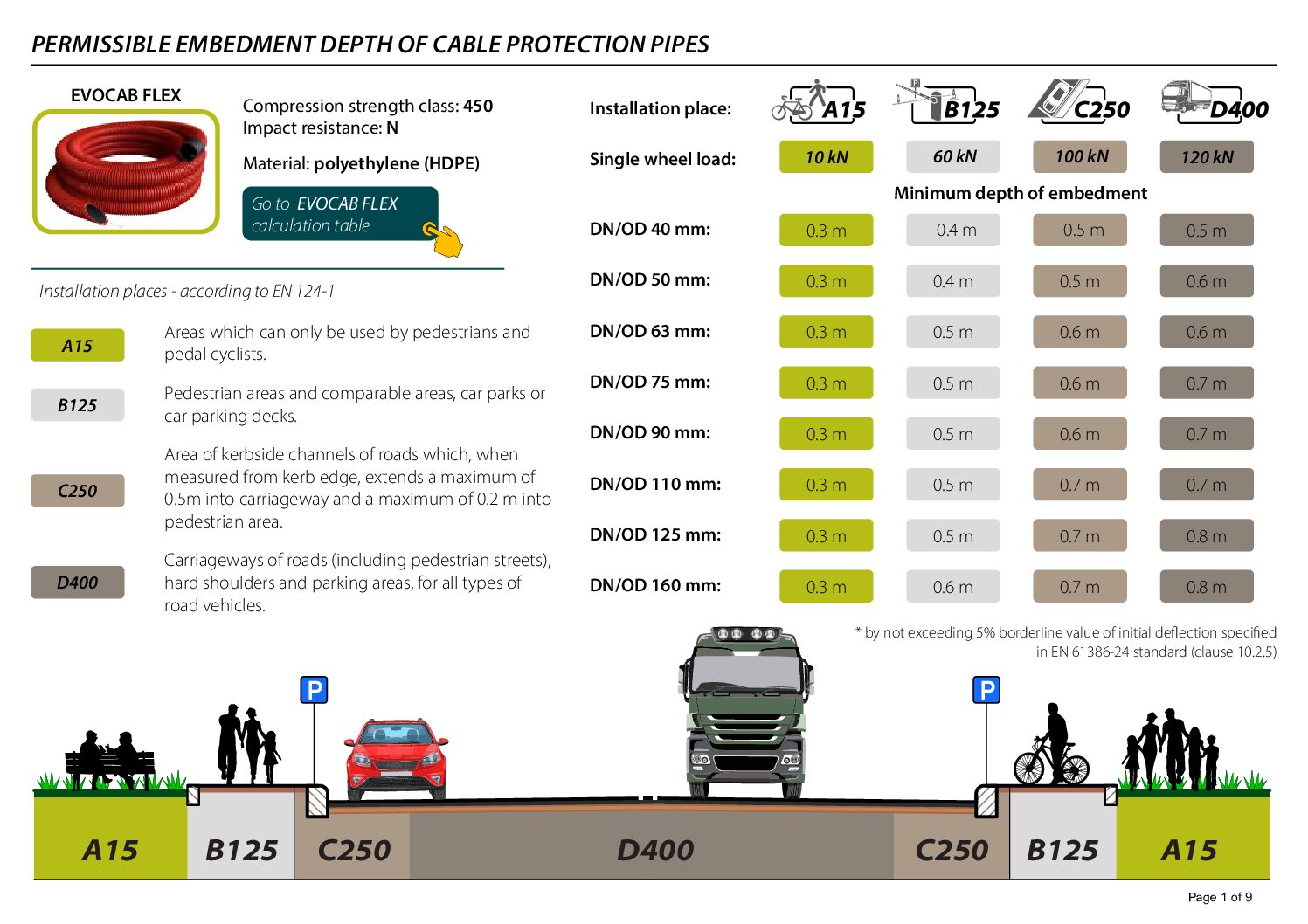 PERMISSIBLE EMBEDMENT DEPTH OF CABLE PROTECTION PIPES

EVOCAB FLEX

Compression strength class: 450
Impact resistance: N

Material: polyethylene (HDPE)

Go to EVOCAB FLEX calculation table

Installation places - according to EN 124-1

A15 Areas which can only be used by pedestrians and pedal cyclists.

B125 Pedestrian areas and comparable areas, car parks or car parking decks.

C250 Area of kerbside channels of roads which, when measured from kerb edge, extends a maximum of 0.5m into carriageway and a maximum of 0.2 m into pedestrian area.

D400 Carriageways of roads (including pedestrian streets), hard shoulders and parking areas, for all types of road vehicles.

| Installation place: | A15 | B125 | C250 | D400 |
|---|---|---|---|---|
| Single wheel load: | 10 kN | 60 kN | 100 kN | 120 kN |
| | Minimum depth of embedment | | | |
| DN/OD 40 mm: | 0.3 m | 0.4 m | 0.5 m | 0.5 m |
| DN/OD 50 mm: | 0.3 m | 0.4 m | 0.5 m | 0.6 m |
| DN/OD 63 mm: | 0.3 m | 0.5 m | 0.6 m | 0.6 m |
| DN/OD 75 mm: | 0.3 m | 0.5 m | 0.6 m | 0.7 m |
| DN/OD 90 mm: | 0.3 m | 0.5 m | 0.6 m | 0.7 m |
| DN/OD 110 mm: | 0.3 m | 0.5 m | 0.7 m | 0.7 m |
| DN/OD 125 mm: | 0.3 m | 0.5 m | 0.7 m | 0.8 m |
| DN/OD 160 mm: | 0.3 m | 0.6 m | 0.7 m | 0.8 m |

* by not exceeding 5% borderline value of initial deflection specified in EN 61386-24 standard (clause 10.2.5)

P P

A15 B125 C250 D400 C250 B125 A15

Page 1 of 9